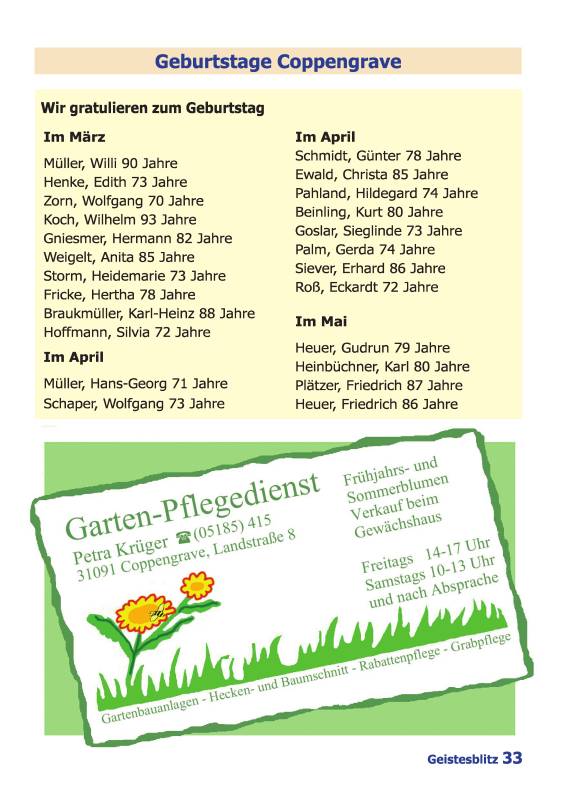 Geburtstage Coppengrave

Wir gratulieren zum Geburtstag

Im März

Müller, Willi 90 Jahre
Henke, Edith 73 Jahre
Zorn, Wolfgang 70 Jahre
Koch, Wilhelm 93 Jahre
Gniesmer, Hermann 82 Jahre
Weigelt, Anita 85 Jahre
Storm, Heidemarie 73 Jahre
Fricke, Hertha 78 Jahre
Braukmüller, Karl-Heinz 88 Jahre
Hoffmann, Silvia 72 Jahre

Im April

Müller, Hans-Georg 71 Jahre
Schaper, Wolfgang 73 Jahre

Im April

Schmidt, Günter 78 Jahre
Ewald, Christa 85 Jahre
Pahland, Hildegard 74 Jahre
Beinling, Kurt 80 Jahre
Goslar, Sieglinde 73 Jahre
Palm, Gerda 74 Jahre
Siever, Erhard 86 Jahre
Roß, Eckardt 72 Jahre

Im Mai

Heuer, Gudrun 79 Jahre
Heinbüchner, Karl 80 Jahre
Plätzer, Friedrich 87 Jahre
Heuer, Friedrich 86 Jahre

Garten-Pflegedienst
Petra Krüger ☎ (05185) 415
31091 Coppengrave, Landstraße 8

Frühjahrs- und Sommerblumen Verkauf beim Gewächshaus

Freitags 14-17 Uhr
Samstags 10-13 Uhr
und nach Absprache

Gartenbauanlagen - Hecken- und Baumschnitt - Rabattenpflege - Grabpflege

Geistesblitz 33